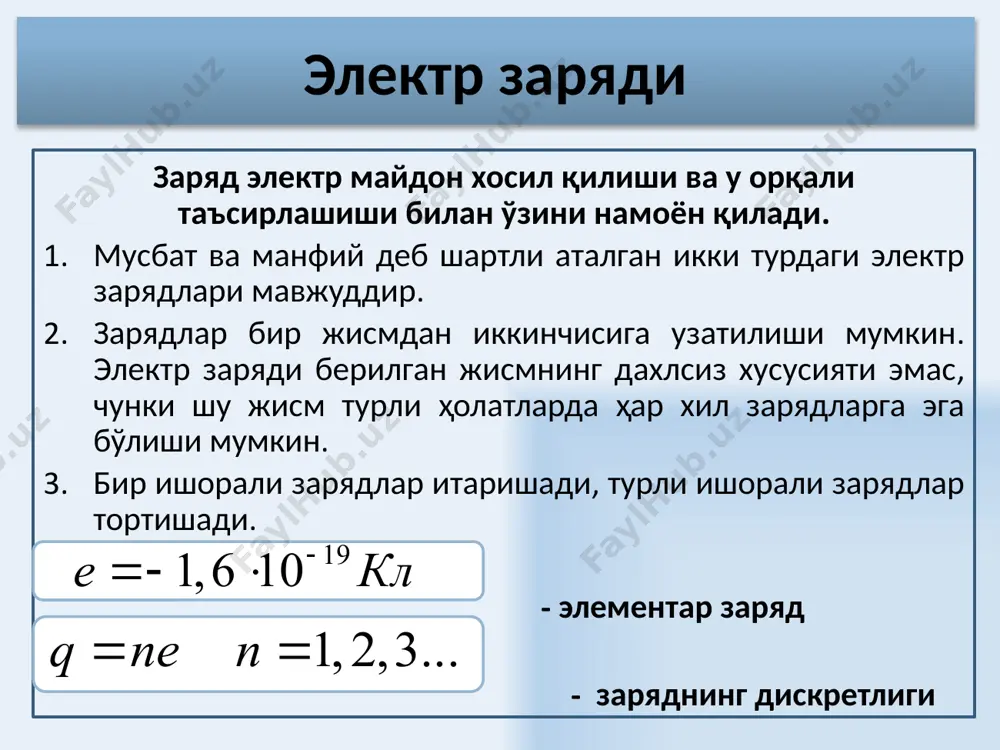 Электр заряди

Заряд электр майдон хосил қилиши ва у орқали таъсирлашиши билан ўзини намоён қилади.

1. Мусбат ва манфий деб шартли аталган икки турдаги электр зарядлари мавжуддир.
2. Зарядлар бир жисмдан иккинчисига узатилиши мумкин. Электр заряди берилган жисмнинг дахлсиз хусусияти эмас, чунки шу жисм турли ҳолатларда ҳар хил зарядларга эга бўлиши мумкин.
3. Бир ишорали зарядлар итаришади, турли ишорали зарядлар тортишади.

$e = -1,6 \cdot 10^{-19}$ Кл

- элементар заряд

$q = ne \quad n = 1, 2, 3...$

- заряднинг дискретлиги

FaylHub.uz